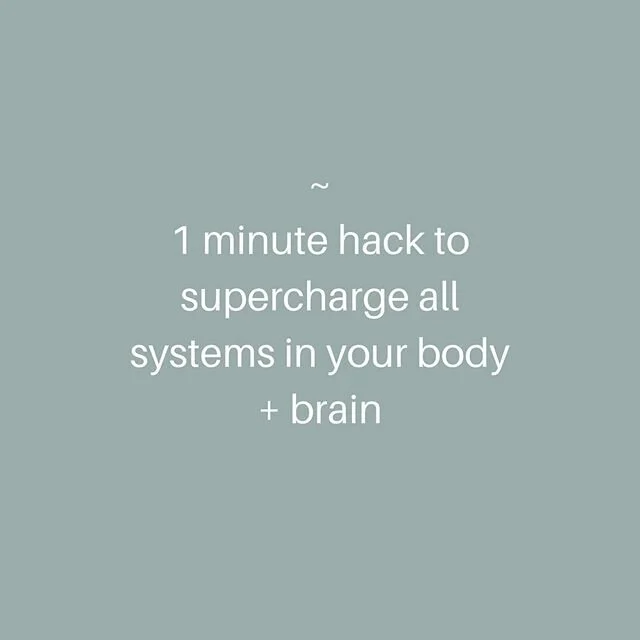 ~
1 minute hack to supercharge all systems in your body + brain